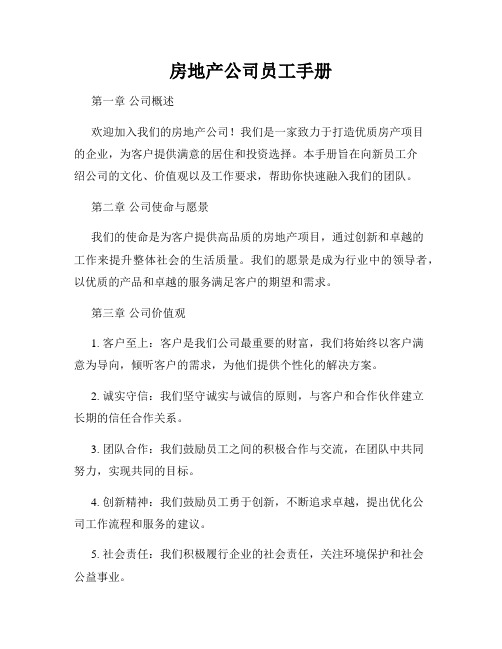 房地产公司员工手册

第一章 公司概述

欢迎加入我们的房地产公司！我们是一家致力于打造优质房产项目的企业，为客户提供满意的居住和投资选择。本手册旨在向新员工介绍公司的文化、价值观以及工作要求，帮助你快速融入我们的团队。

第二章 公司使命与愿景

我们的使命是为客户提供高品质的房地产项目，通过创新和卓越的工作来提升整体社会的生活质量。我们的愿景是成为行业中的领导者，以优质的产品和卓越的服务满足客户的期望和需求。

第三章 公司价值观

1. 客户至上：客户是我们公司最重要的财富，我们将始终以客户满意为导向，倾听客户的需求，为他们提供个性化的解决方案。

2. 诚实守信：我们坚守诚实与诚信的原则，与客户和合作伙伴建立长期的信任合作关系。

3. 团队合作：我们鼓励员工之间的积极合作与交流，在团队中共同努力，实现共同的目标。

4. 创新精神：我们鼓励员工勇于创新，不断追求卓越，提出优化公司工作流程和服务的建议。

5. 社会责任：我们积极履行企业的社会责任，关注环境保护和社会公益事业。